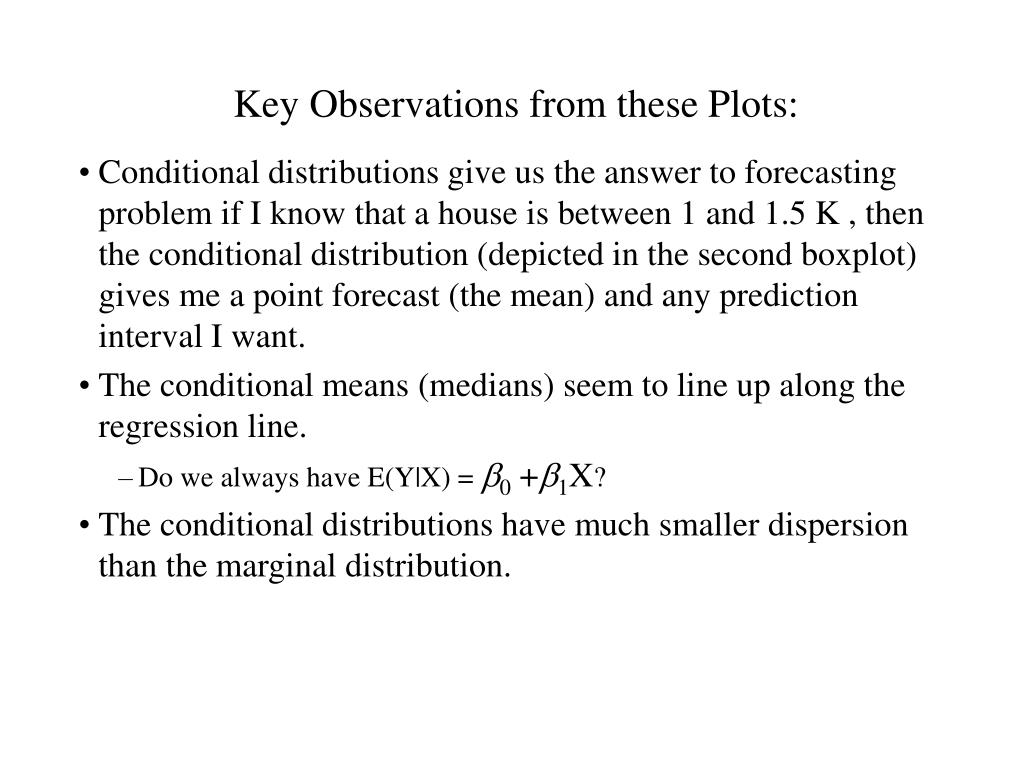 Key Observations from these Plots:

• Conditional distributions give us the answer to forecasting problem if I know that a house is between 1 and 1.5 K , then the conditional distribution (depicted in the second boxplot) gives me a point forecast (the mean) and any prediction interval I want.

• The conditional means (medians) seem to line up along the regression line.

– Do we always have E(Y|X) = $\beta_0 + \beta_1 X$?

• The conditional distributions have much smaller dispersion than the marginal distribution.